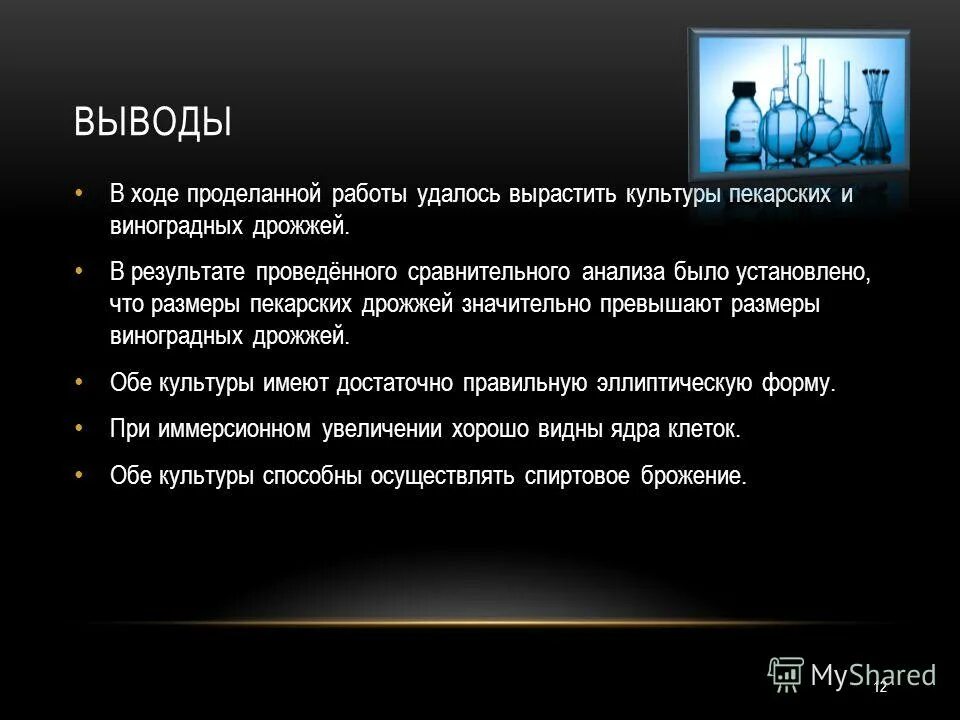 ВЫВОДЫ

• В ходе проделанной работы удалось вырастить культуры пекарских и виноградных дрожжей.

• В результате проведённого сравнительного анализа было установлено, что размеры пекарских дрожжей значительно превышают размеры виноградных дрожжей.

• Обе культуры имеют достаточно правильную эллиптическую форму.

• При иммерсионном увеличении хорошо видны ядра клеток.

• Обе культуры способны осуществлять спиртовое брожение.

MyShared

12